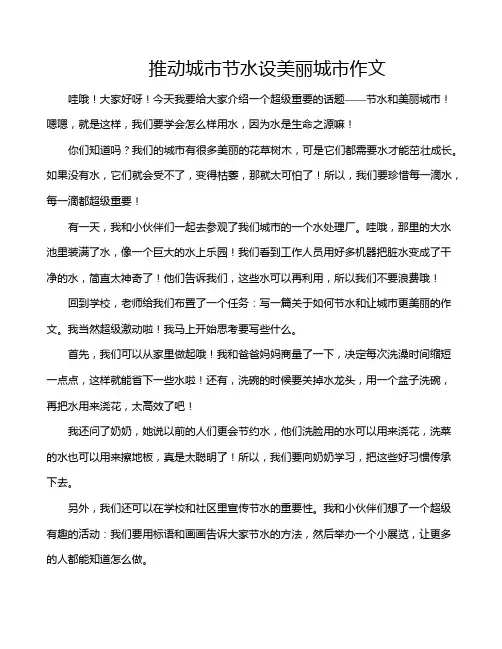 推动城市节水设美丽城市作文

哇哦！大家好呀！今天我要给大家介绍一个超级重要的话题——节水和美丽城市！嗯嗯，就是这样，我们要学会怎么样用水，因为水是生命之源嘛！

你们知道吗？我们的城市有很多美丽的花草树木，可是它们都需要水才能茁壮成长。如果没有水，它们就会受不了，变得枯萎，那就太可怕了！所以，我们要珍惜每一滴水，每一滴都超级重要！

有一天，我和小伙伴们一起去参观了我们城市的一个水处理厂。哇哦，那里的大水池里装满了水，像一个巨大的水上乐园！我们看到工作人员用好多机器把脏水变成了干净的水，简直太神奇了！他们告诉我们，这些水可以再利用，所以我们不要浪费哦！

回到学校，老师给我们布置了一个任务：写一篇关于如何节水和让城市更美丽的作文。我当然超级激动啦！我马上开始思考要写些什么。

首先，我们可以从家里做起哦！我和爸爸妈妈商量了一下，决定每次洗澡时间缩短一点点，这样就能省下一些水啦！还有，洗碗的时候要关掉水龙头，用一个盆子洗碗，再把水用来浇花，太高效了吧！

我还问了奶奶，她说以前的人们更会节约水，他们洗脸用的水可以用来浇花，洗菜的水也可以用来擦地板，真是太聪明了！所以，我们要向奶奶学习，把这些好习惯传承下去。

另外，我们还可以在学校和社区里宣传节水的重要性。我和小伙伴们想了一个超级有趣的活动：我们要用标语和画画告诉大家节水的方法，然后举办一个小展览，让更多的人都能知道怎么做。